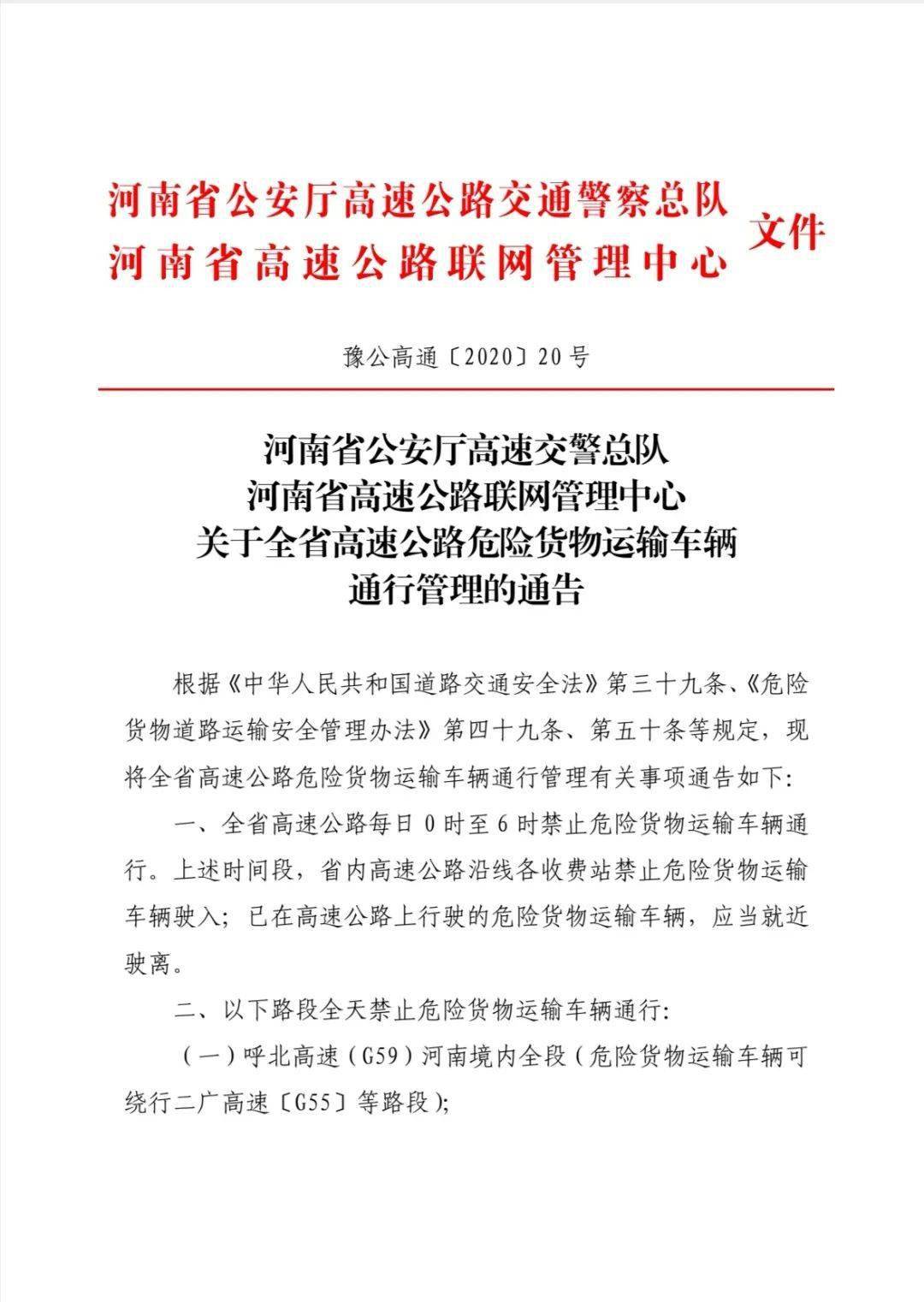 河南省公安厅高速公路交通警察总队
河南省高速公路联网管理中心 文件

豫公高通〔2020〕20号

河南省公安厅高速交警总队
河南省高速公路联网管理中心
关于全省高速公路危险货物运输车辆
通行管理的通告

根据《中华人民共和国道路交通安全法》第三十九条、《危险货物道路运输安全管理办法》第四十九条、第五十条等规定，现将全省高速公路危险货物运输车辆通行管理有关事项通告如下:

一、全省高速公路每日0时至6时禁止危险货物运输车辆通行。上述时间段，省内高速公路沿线各收费站禁止危险货物运输车辆驶入；已在高速公路上行驶的危险货物运输车辆，应当就近驶离。

二、以下路段全天禁止危险货物运输车辆通行:

（一）呼北高速（G59）河南境内全段（危险货物运输车辆可绕行二广高速〔G55〕等路段）;